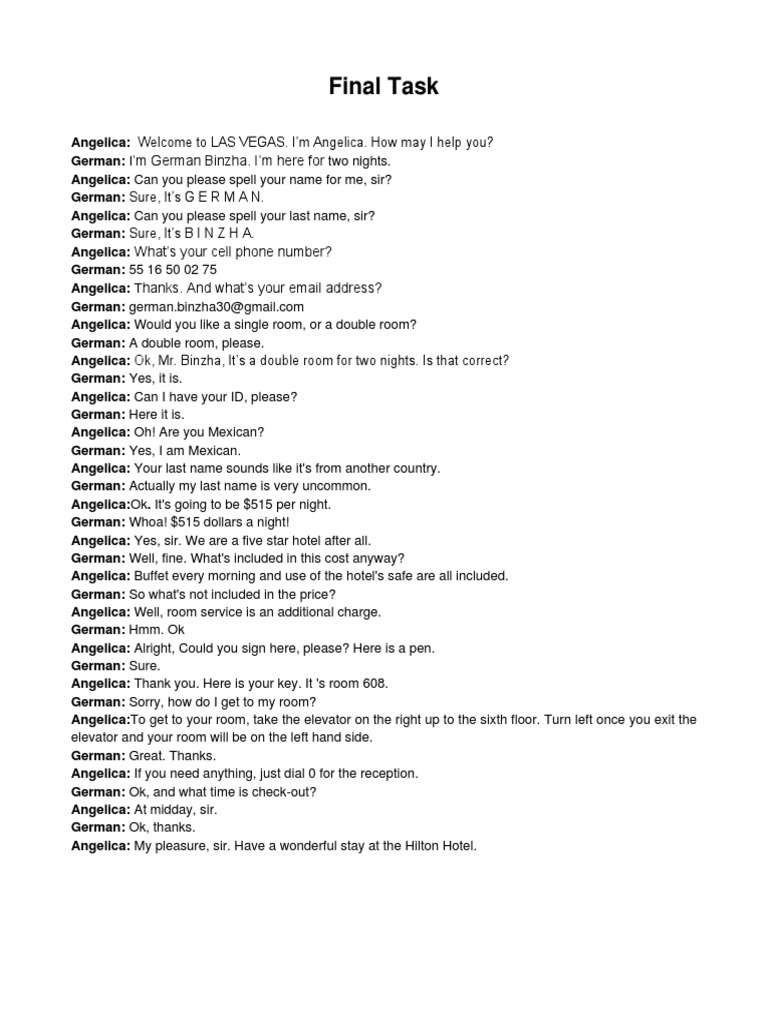 Final Task

Angelica: Welcome to LAS VEGAS. I'm Angelica. How may I help you?
German: I'm German Binzha. I'm here for two nights.
Angelica: Can you please spell your name for me, sir?
German: Sure, It's G E R M A N.
Angelica: Can you please spell your last name, sir?
German: Sure, It's B I N Z H A.
Angelica: What's your cell phone number?
German: 55 16 50 02 75
Angelica: Thanks. And what's your email address?
German: german.binzha30@gmail.com
Angelica: Would you like a single room, or a double room?
German: A double room, please.
Angelica: Ok, Mr. Binzha, It's a double room for two nights. Is that correct?
German: Yes, it is.
Angelica: Can I have your ID, please?
German: Here it is.
Angelica: Oh! Are you Mexican?
German: Yes, I am Mexican.
Angelica: Your last name sounds like it's from another country.
German: Actually my last name is very uncommon.
Angelica:Ok. It's going to be $515 per night.
German: Whoa! $515 dollars a night!
Angelica: Yes, sir. We are a five star hotel after all.
German: Well, fine. What's included in this cost anyway?
Angelica: Buffet every morning and use of the hotel's safe are all included.
German: So what's not included in the price?
Angelica: Well, room service is an additional charge.
German: Hmm. Ok
Angelica: Alright, Could you sign here, please? Here is a pen.
German: Sure.
Angelica: Thank you. Here is your key. It 's room 608.
German: Sorry, how do I get to my room?
Angelica:To get to your room, take the elevator on the right up to the sixth floor. Turn left once you exit the elevator and your room will be on the left hand side.
German: Great. Thanks.
Angelica: If you need anything, just dial 0 for the reception.
German: Ok, and what time is check-out?
Angelica: At midday, sir.
German: Ok, thanks.
Angelica: My pleasure, sir. Have a wonderful stay at the Hilton Hotel.